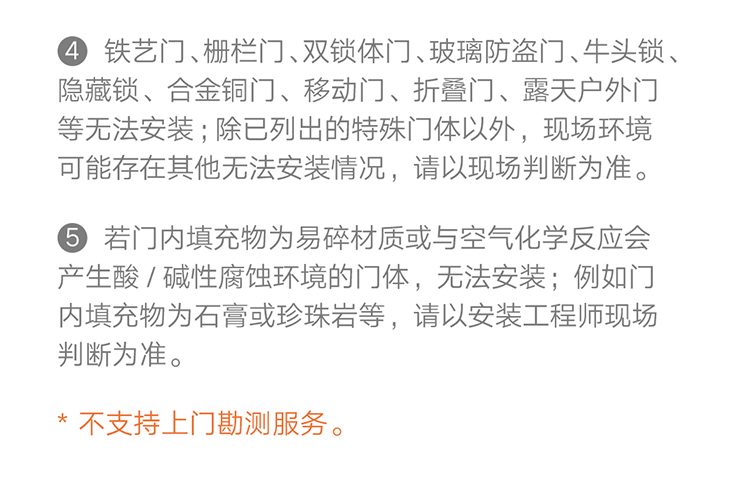 ④ 铁艺门、栅栏门、双锁体门、玻璃防盗门、牛头锁、隐藏锁、合金铜门、移动门、折叠门、露天户外门等无法安装；除已列出的特殊门体以外，现场环境可能存在其他无法安装情况，请以现场判断为准。

⑤ 若门内填充物为易碎材质或与空气化学反应会产生酸 / 碱性腐蚀环境的门体，无法安装；例如门内填充物为石膏或珍珠岩等，请以安装工程师现场判断为准。

* 不支持上门勘测服务。